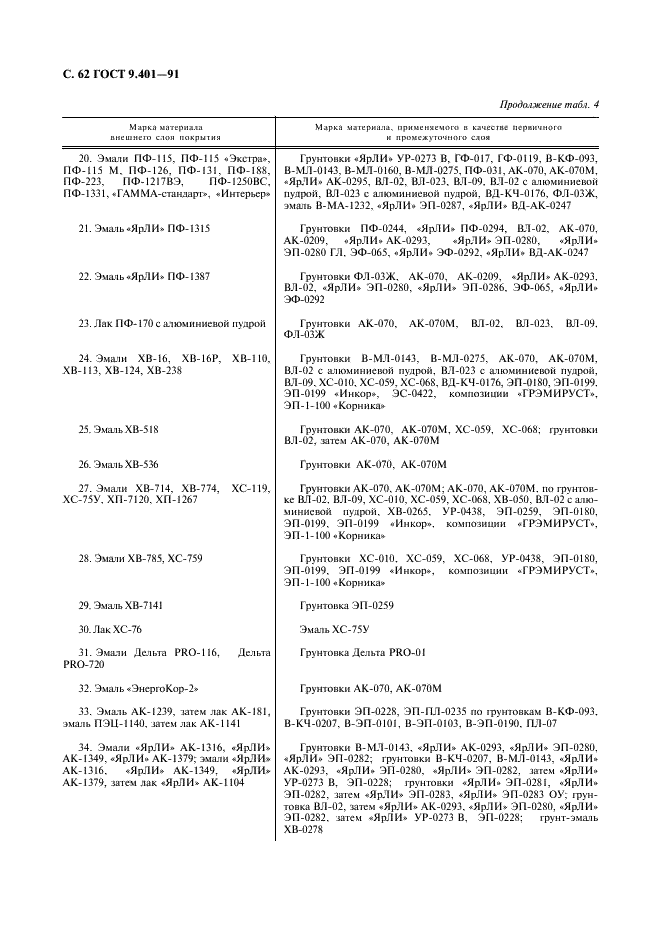 С. 62 ГОСТ 9.401—91

Продолжение табл. 4

| Марка материала внешнего слоя покрытия | Марка материала, применяемого в качестве первичного и промежуточного слоя |
|---|---|
| 20. Эмали ПФ-115, ПФ-115 «Экстра», ПФ-115 М, ПФ-126, ПФ-131, ПФ-188, ПФ-223, ПФ-1217ВЭ, ПФ-1250ВС, ПФ-1331, «ГАММА-стандарт», «Интерьер» | Грунтовки «ЯрЛИ» УР-0273 В, ГФ-017, ГФ-0119, В-КФ-093, В-МЛ-0143, В-МЛ-0160, В-МЛ-0275, ПФ-031, АК-070, АК-070М, «ЯрЛИ» АК-0295, ВЛ-02, ВЛ-023, ВЛ-09, ВЛ-02 с алюминиевой пудрой, ВЛ-023 с алюминиевой пудрой, ВД-КЧ-0176, ФЛ-03Ж, эмаль В-МА-1232, «ЯрЛИ» ЭП-0287, «ЯрЛИ» ВД-АК-0247 |
| 21. Эмаль «ЯрЛИ» ПФ-1315 | Грунтовки ПФ-0244, «ЯрЛИ» ПФ-0294, ВЛ-02, АК-070, АК-0209, «ЯрЛИ» АК-0293, «ЯрЛИ» ЭП-0280, «ЯрЛИ» ЭП-0280 ГЛ, ЭФ-065, «ЯрЛИ» ЭФ-0292, «ЯрЛИ» ВД-АК-0247 |
| 22. Эмаль «ЯрЛИ» ПФ-1387 | Грунтовки ФЛ-03Ж, АК-070, АК-0209, «ЯрЛИ» АК-0293, ВЛ-02, «ЯрЛИ» ЭП-0280, «ЯрЛИ» ЭП-0286, ЭФ-065, «ЯрЛИ» ЭФ-0292 |
| 23. Лак ПФ-170 с алюминиевой пудрой | Грунтовки АК-070, АК-070М, ВЛ-02, ВЛ-023, ВЛ-09, ФЛ-03Ж |
| 24. Эмали ХВ-16, ХВ-16Р, ХВ-110, ХВ-113, ХВ-124, ХВ-238 | Грунтовки В-МЛ-0143, В-МЛ-0275, АК-070, АК-070М, ВЛ-02 с алюминиевой пудрой, ВЛ-023 с алюминиевой пудрой, ВЛ-09, ХС-010, ХС-059, ХС-068, ВД-КЧ-0176, ЭП-0180, ЭП-0199, ЭП-0199 «Инкор», ЭС-0422, композиции «ГРЭМИРУСТ», ЭП-1-100 «Корника» |
| 25. Эмаль ХВ-518 | Грунтовки АК-070, АК-070М, ХС-059, ХС-068; грунтовки ВЛ-02, затем АК-070, АК-070М |
| 26. Эмаль ХВ-536 | Грунтовки АК-070, АК-070М |
| 27. Эмали ХВ-714, ХВ-774, ХС-119, ХС-75У, ХП-7120, ХП-1267 | Грунтовки АК-070, АК-070М; АК-070, АК-070М, по грунтовке ВЛ-02, ВЛ-09, ХС-010, ХС-059, ХС-068, ХВ-050, ВЛ-02 с алюминиевой пудрой, ХВ-0265, УР-0438, ЭП-0259, ЭП-0180, ЭП-0199, ЭП-0199 «Инкор», композиции «ГРЭМИРУСТ», ЭП-1-100 «Корника» |
| 28. Эмали ХВ-785, ХС-759 | Грунтовки ХС-010, ХС-059, ХС-068, УР-0438, ЭП-0180, ЭП-0199, ЭП-0199 «Инкор», композиции «ГРЭМИРУСТ», ЭП-1-100 «Корника» |
| 29. Эмаль ХВ-7141 | Грунтовка ЭП-0259 |
| 30. Лак ХС-76 | Эмаль ХС-75У |
| 31. Эмали Дельта PRO-116, Дельта PRO-720 | Грунтовка Дельта PRO-01 |
| 32. Эмаль «ЭнергоКор-2» | Грунтовки АК-070, АК-070М |
| 33. Эмаль АК-1239, затем лак АК-181, эмаль ПЭЦ-1140, затем лак АК-1141 | Грунтовки ЭП-0228, ЭП-ПЛ-0235 по грунтовкам В-КФ-093, В-КЧ-0207, В-ЭП-0101, В-ЭП-0103, В-ЭП-0190, ПЛ-07 |
| 34. Эмали «ЯрЛИ» АК-1316, «ЯрЛИ» АК-1349, «ЯрЛИ» АК-1379; эмали «ЯрЛИ» АК-1316, «ЯрЛИ» АК-1349, «ЯрЛИ» АК-1379, затем лак «ЯрЛИ» АК-1104 | Грунтовки В-МЛ-0143, «ЯрЛИ» АК-0293, «ЯрЛИ» ЭП-0280, «ЯрЛИ» ЭП-0282; грунтовки В-КЧ-0207, В-МЛ-0143, «ЯрЛИ» АК-0293, «ЯрЛИ» ЭП-0280, «ЯрЛИ» ЭП-0282, затем «ЯрЛИ» УР-0273 В, ЭП-0228; грунтовки «ЯрЛИ» ЭП-0281, «ЯрЛИ» ЭП-0282, затем «ЯрЛИ» ЭП-0283, «ЯрЛИ» ЭП-0283 ОУ; грунтовка ВЛ-02, затем «ЯрЛИ» АК-0293, «ЯрЛИ» ЭП-0280, «ЯрЛИ» ЭП-0282, затем «ЯрЛИ» УР-0273 В, ЭП-0228; грунт-эмаль ХВ-0278 |